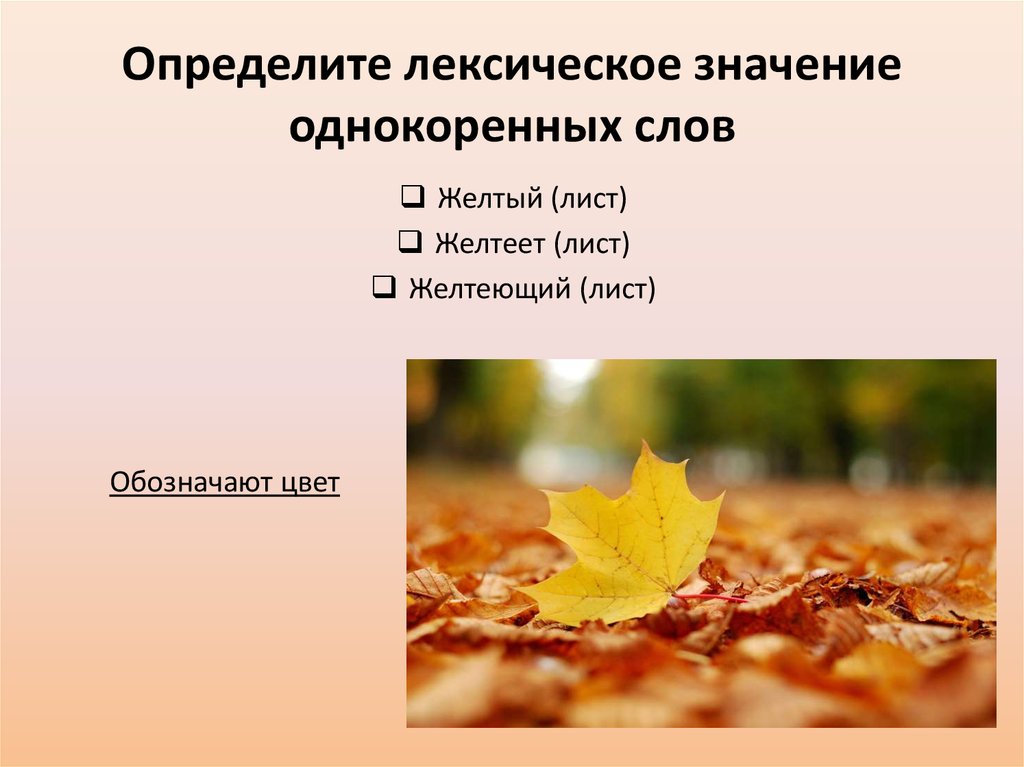 Определите лексическое значение однокоренных слов

❑ Желтый (лист)
❑ Желтеет (лист)
❑ Желтеющий (лист)

Обозначают цвет